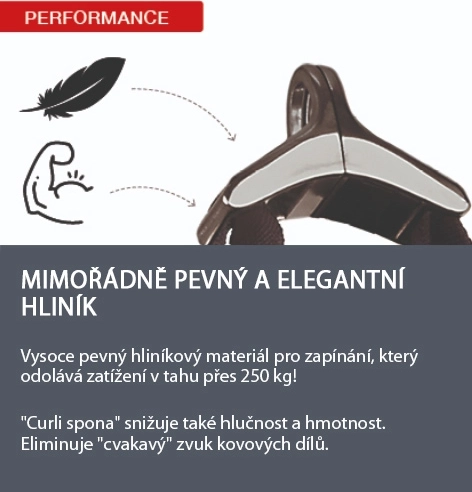 PERFORMANCE

MIMOŘÁDNĚ PEVNÝ A ELEGANTNÍ HLINÍK

Vysoce pevný hliníkový materiál pro zapínání, který odolává zatížení v tahu přes 250 kg!

"Curli spona" snižuje také hlučnost a hmotnost. Eliminuje "cvakavý" zvuk kovových dílů.